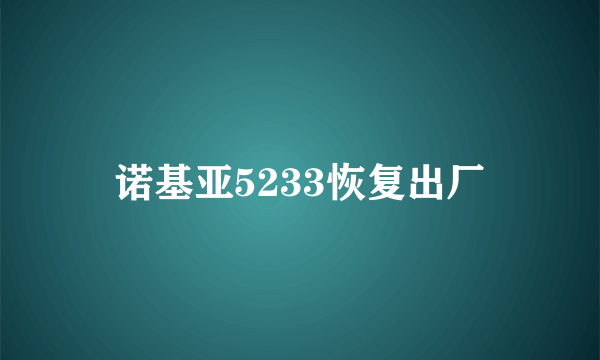 诺基亚5233恢复出厂